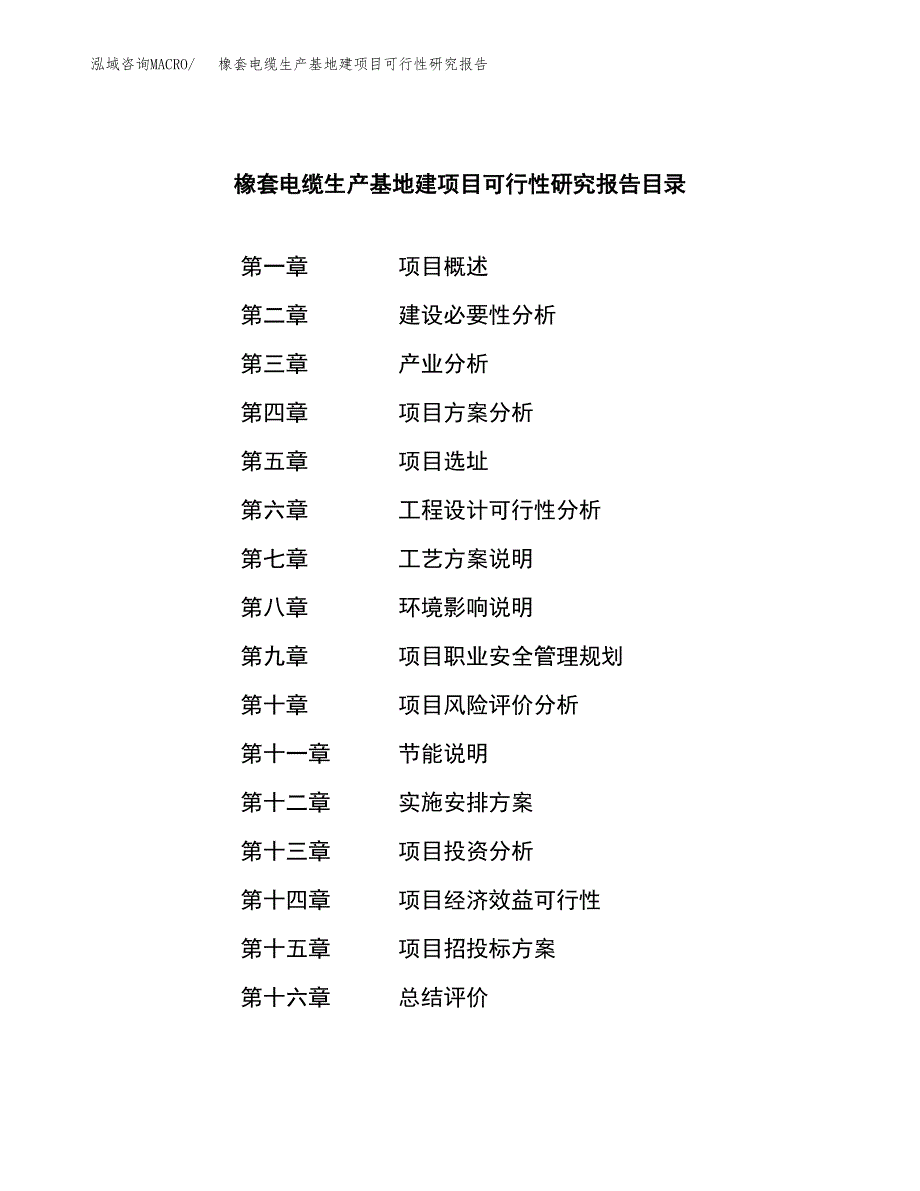 泓域咨询MACRO/ 橡套电缆生产基地建项目可行性研究报告

橡套电缆生产基地建项目可行性研究报告目录

第一章 项目概述
第二章 建设必要性分析
第三章 产业分析
第四章 项目方案分析
第五章 项目选址
第六章 工程设计可行性分析
第七章 工艺方案说明
第八章 环境影响说明
第九章 项目职业安全管理规划
第十章 项目风险评价分析
第十一章 节能说明
第十二章 实施安排方案
第十三章 项目投资分析
第十四章 项目经济效益可行性
第十五章 项目招投标方案
第十六章 总结评价